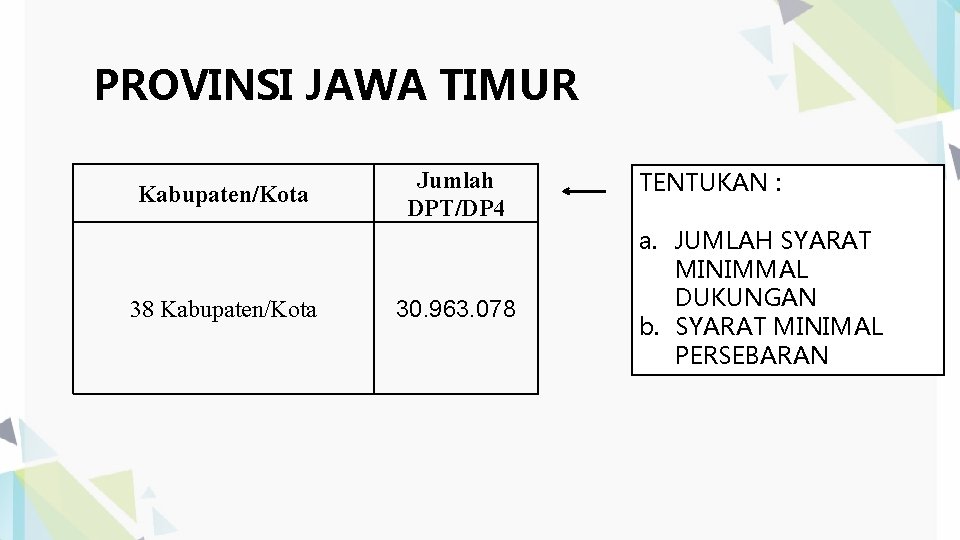 PROVINSI JAWA TIMUR

| Kabupaten/Kota | Jumlah DPT/DP4 |
|---|---|
| 38 Kabupaten/Kota | 30.963.078 |

TENTUKAN :

a. JUMLAH SYARAT MINIMMAL DUKUNGAN
b. SYARAT MINIMAL PERSEBARAN